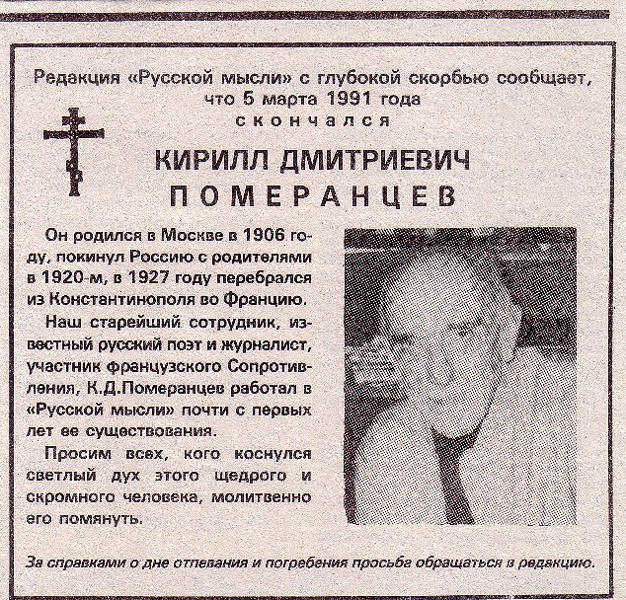 Редакция «Русской мысли» с глубокой скорбью сообщает, что 5 марта 1991 года

скончался

КИРИЛЛ ДМИТРИЕВИЧ

ПОМЕРАНЦЕВ

Он родился в Москве в 1906 году, покинул Россию с родителями в 1920-м, в 1927 году перебрался из Константинополя во Францию.

Наш старейший сотрудник, известный русский поэт и журналист, участник французского Сопротивления, К.Д.Померанцев работал в «Русской мысли» почти с первых лет ее существования.

Просим всех, кого коснулся светлый дух этого щедрого и скромного человека, молитвенно его помянуть.

За справками о дне отпевания и погребения просьба обращаться в редакцию.